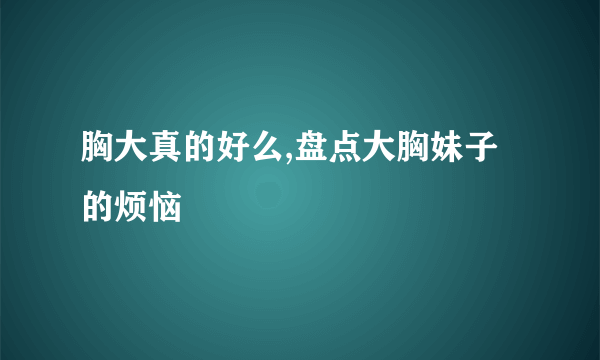 胸大真的好么,盘点大胸妹子的烦恼